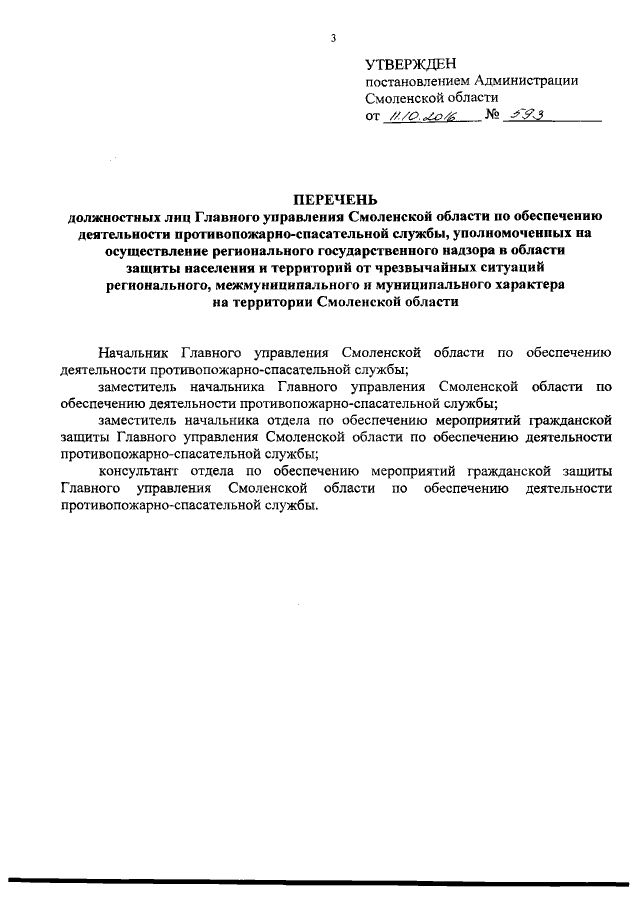 3

УТВЕРЖДЕН
постановлением Администрации
Смоленской области
от 11.10.2016 № 593

ПЕРЕЧЕНЬ
должностных лиц Главного управления Смоленской области по обеспечению деятельности противопожарно-спасательной службы, уполномоченных на осуществление регионального государственного надзора в области защиты населения и территорий от чрезвычайных ситуаций регионального, межмуниципального и муниципального характера на территории Смоленской области

Начальник Главного управления Смоленской области по обеспечению деятельности противопожарно-спасательной службы;

заместитель начальника Главного управления Смоленской области по обеспечению деятельности противопожарно-спасательной службы;

заместитель начальника отдела по обеспечению мероприятий гражданской защиты Главного управления Смоленской области по обеспечению деятельности противопожарно-спасательной службы;

консультант отдела по обеспечению мероприятий гражданской защиты Главного управления Смоленской области по обеспечению деятельности противопожарно-спасательной службы.